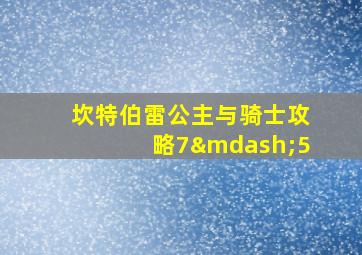 坎特伯雷公主与骑士攻略7&mdash;5